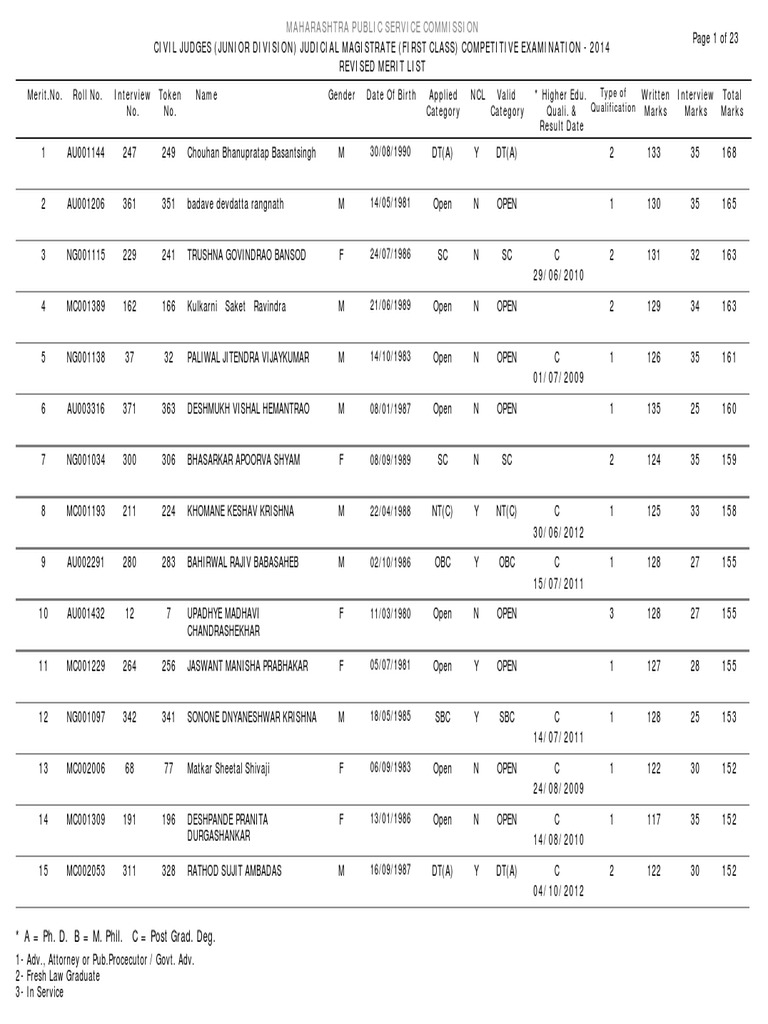 MAHARASHTRA PUBLIC SERVICE COMMISSION
CIVIL JUDGES (JUNIOR DIVISION) JUDICIAL MAGISTRATE (FIRST CLASS) COMPETITIVE EXAMINATION - 2014
REVISED MERIT LIST

Page 1 of 23

| Merit.No. | Roll No. | Interview No. | Token No. | Name | Gender | Date Of Birth | Applied Category | NCL | Valid Category | * Higher Edu. Quali. & Result Date | Type of Qualification | Written Marks | Interview Marks | Total Marks |
|---|---|---|---|---|---|---|---|---|---|---|---|---|---|---|
| 1 | AU001144 | 247 | 249 | Chouhan Bhanupratap Basantsingh | M | 30/08/1990 | DT(A) | Y | DT(A) | | 2 | 133 | 35 | 168 |
| 2 | AU001206 | 361 | 351 | badave devdatta rangnath | M | 14/05/1981 | Open | N | OPEN | | 1 | 130 | 35 | 165 |
| 3 | NG001115 | 229 | 241 | TRUSHNA GOVINDRAO BANSOD | F | 24/07/1986 | SC | N | SC | C 29/06/2010 | 2 | 131 | 32 | 163 |
| 4 | MC001389 | 162 | 166 | Kulkarni Saket Ravindra | M | 21/06/1989 | Open | N | OPEN | | 2 | 129 | 34 | 163 |
| 5 | NG001138 | 37 | 32 | PALIWAL JITENDRA VIJAYKUMAR | M | 14/10/1983 | Open | N | OPEN | C 01/07/2009 | 1 | 126 | 35 | 161 |
| 6 | AU003316 | 371 | 363 | DESHMUKH VISHAL HEMANTRAO | M | 08/01/1987 | Open | N | OPEN | | 1 | 135 | 25 | 160 |
| 7 | NG001034 | 300 | 306 | BHASARKAR APOORVA SHYAM | F | 08/09/1989 | SC | N | SC | | 2 | 124 | 35 | 159 |
| 8 | MC001193 | 211 | 224 | KHOMANE KESHAV KRISHNA | M | 22/04/1988 | NT(C) | Y | NT(C) | C 30/06/2012 | 1 | 125 | 33 | 158 |
| 9 | AU002291 | 280 | 283 | BAHIRWAL RAJIV BABASAHEB | M | 02/10/1986 | OBC | Y | OBC | C 15/07/2011 | 1 | 128 | 27 | 155 |
| 10 | AU001432 | 12 | 7 | UPADHYE MADHAVI CHANDRASHEKHAR | F | 11/03/1980 | Open | N | OPEN | | 3 | 128 | 27 | 155 |
| 11 | MC001229 | 264 | 256 | JASWANT MANISHA PRABHAKAR | F | 05/07/1981 | Open | Y | OPEN | | 1 | 127 | 28 | 155 |
| 12 | NG001097 | 342 | 341 | SONONE DNYANESHWAR KRISHNA | M | 18/05/1985 | SBC | Y | SBC | C 14/07/2011 | 1 | 128 | 25 | 153 |
| 13 | MC002006 | 68 | 77 | Matkar Sheetal Shivaji | F | 06/09/1983 | Open | N | OPEN | C 24/08/2009 | 1 | 122 | 30 | 152 |
| 14 | MC001309 | 191 | 196 | DESHPANDE PRANITA DURGASHANKAR | F | 13/01/1986 | Open | N | OPEN | C 14/08/2010 | 1 | 117 | 35 | 152 |
| 15 | MC002053 | 311 | 328 | RATHOD SUJIT AMBADAS | M | 16/09/1987 | DT(A) | Y | DT(A) | C 04/10/2012 | 2 | 122 | 30 | 152 |

* A = Ph. D. B = M. Phil. C = Post Grad. Deg.

1- Adv., Attorney or Pub.Procecutor / Govt. Adv.
2- Fresh Law Graduate
3- In Service